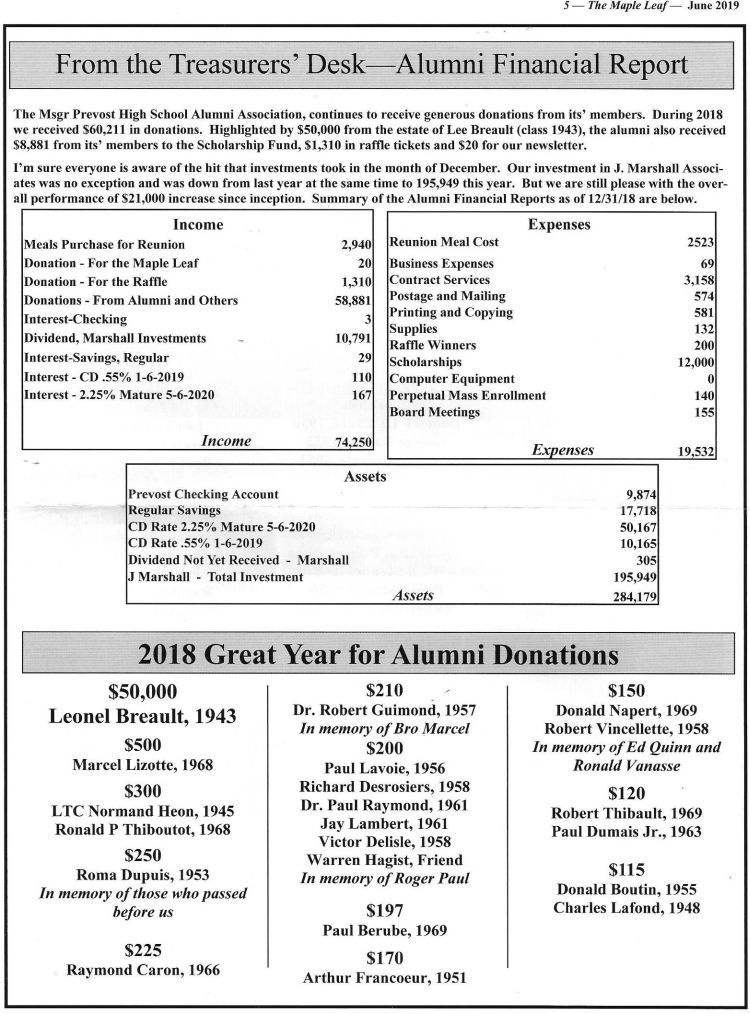 5 — The Maple Leaf — June 2019

From the Treasurers' Desk—Alumni Financial Report

The Msgr Prevost High School Alumni Association, continues to receive generous donations from its' members. During 2018 we received $60,211 in donations. Highlighted by $50,000 from the estate of Lee Breault (class 1943), the alumni also received $8,881 from its' members to the Scholarship Fund, $1,310 in raffle tickets and $20 for our newsletter.

I'm sure everyone is aware of the hit that investments took in the month of December. Our investment in J. Marshall Associates was no exception and was down from last year at the same time to 195,949 this year. But we are still please with the overall performance of $21,000 increase since inception. Summary of the Alumni Financial Reports as of 12/31/18 are below.

| Income | |
|---|---|
| Meals Purchase for Reunion | 2,940 |
| Donation - For the Maple Leaf | 20 |
| Donation - For the Raffle | 1,310 |
| Donations - From Alumni and Others | 58,881 |
| Interest-Checking | 3 |
| Dividend, Marshall Investments | 10,791 |
| Interest-Savings, Regular | 29 |
| Interest - CD .55% 1-6-2019 | 110 |
| Interest - 2.25% Mature 5-6-2020 | 167 |
| Income | 74,250 |

| Expenses | |
|---|---|
| Reunion Meal Cost | 2523 |
| Business Expenses | 69 |
| Contract Services | 3,158 |
| Postage and Mailing | 574 |
| Printing and Copying | 581 |
| Supplies | 132 |
| Raffle Winners | 200 |
| Scholarships | 12,000 |
| Computer Equipment | 0 |
| Perpetual Mass Enrollment | 140 |
| Board Meetings | 155 |
| Expenses | 19,532 |

| Assets | |
|---|---|
| Prevost Checking Account | 9,874 |
| Regular Savings | 17,718 |
| CD Rate 2.25% Mature 5-6-2020 | 50,167 |
| CD Rate .55% 1-6-2019 | 10,165 |
| Dividend Not Yet Received - Marshall | 305 |
| J Marshall - Total Investment | 195,949 |
| Assets | 284,179 |

2018 Great Year for Alumni Donations

$50,000
Leonel Breault, 1943
$500
Marcel Lizotte, 1968
$300
LTC Normand Heon, 1945
Ronald P Thiboutot, 1968
$250
Roma Dupuis, 1953
In memory of those who passed before us
$225
Raymond Caron, 1966

$210
Dr. Robert Guimond, 1957
In memory of Bro Marcel
$200
Paul Lavoie, 1956
Richard Desrosiers, 1958
Dr. Paul Raymond, 1961
Jay Lambert, 1961
Victor Delisle, 1958
Warren Hagist, Friend
In memory of Roger Paul
$197
Paul Berube, 1969
$170
Arthur Francoeur, 1951

$150
Donald Napert, 1969
Robert Vincellette, 1958
In memory of Ed Quinn and Ronald Vanasse
$120
Robert Thibault, 1969
Paul Dumais Jr., 1963
$115
Donald Boutin, 1955
Charles Lafond, 1948